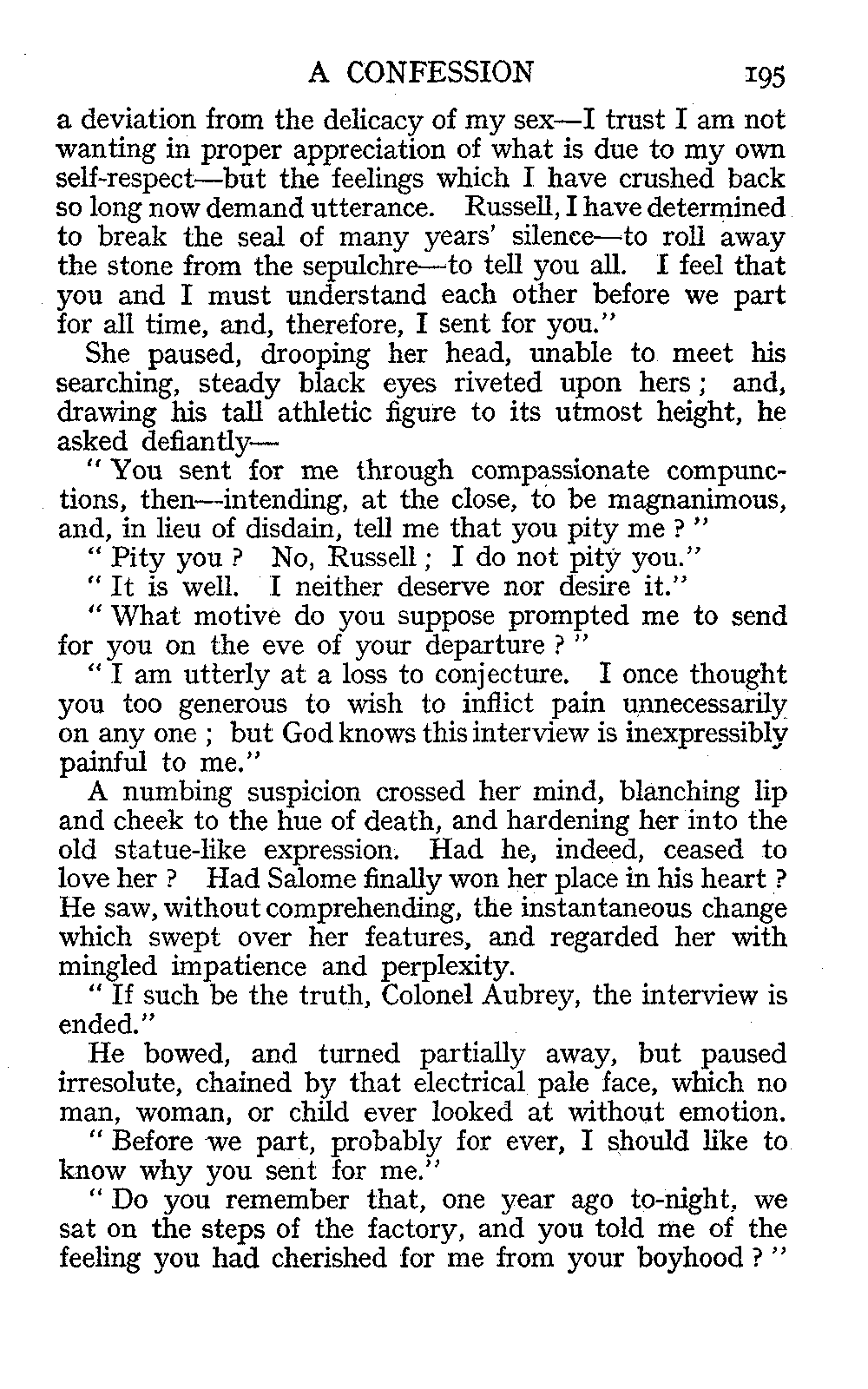 A CONFESSION 195

a deviation from the delicacy of my sex—I trust I am not wanting in proper appreciation of what is due to my own self-respect—but the feelings which I have crushed back so long now demand utterance. Russell, I have determined to break the seal of many years' silence—to roll away the stone from the sepulchre—to tell you all. I feel that you and I must understand each other before we part for all time, and, therefore, I sent for you."

She paused, drooping her head, unable to meet his searching, steady black eyes riveted upon hers; and, drawing his tall athletic figure to its utmost height, he asked defiantly—

"You sent for me through compassionate compunctions, then—intending, at the close, to be magnanimous, and, in lieu of disdain, tell me that you pity me?"

"Pity you? No, Russell; I do not pity you."

"It is well. I neither deserve nor desire it."

"What motive do you suppose prompted me to send for you on the eve of your departure?"

"I am utterly at a loss to conjecture. I once thought you too generous to wish to inflict pain unnecessarily on any one; but God knows this interview is inexpressibly painful to me."

A numbing suspicion crossed her mind, blanching lip and cheek to the hue of death, and hardening her into the old statue-like expression. Had he, indeed, ceased to love her? Had Salome finally won her place in his heart? He saw, without comprehending, the instantaneous change which swept over her features, and regarded her with mingled impatience and perplexity.

"If such be the truth, Colonel Aubrey, the interview is ended."

He bowed, and turned partially away, but paused irresolute, chained by that electrical pale face, which no man, woman, or child ever looked at without emotion.

"Before we part, probably for ever, I should like to know why you sent for me."

"Do you remember that, one year ago to-night, we sat on the steps of the factory, and you told me of the feeling you had cherished for me from your boyhood?"